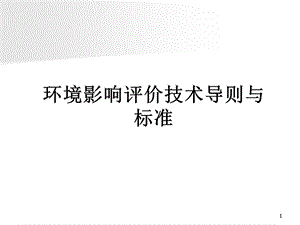 环境影响评价技术导则与标准

1